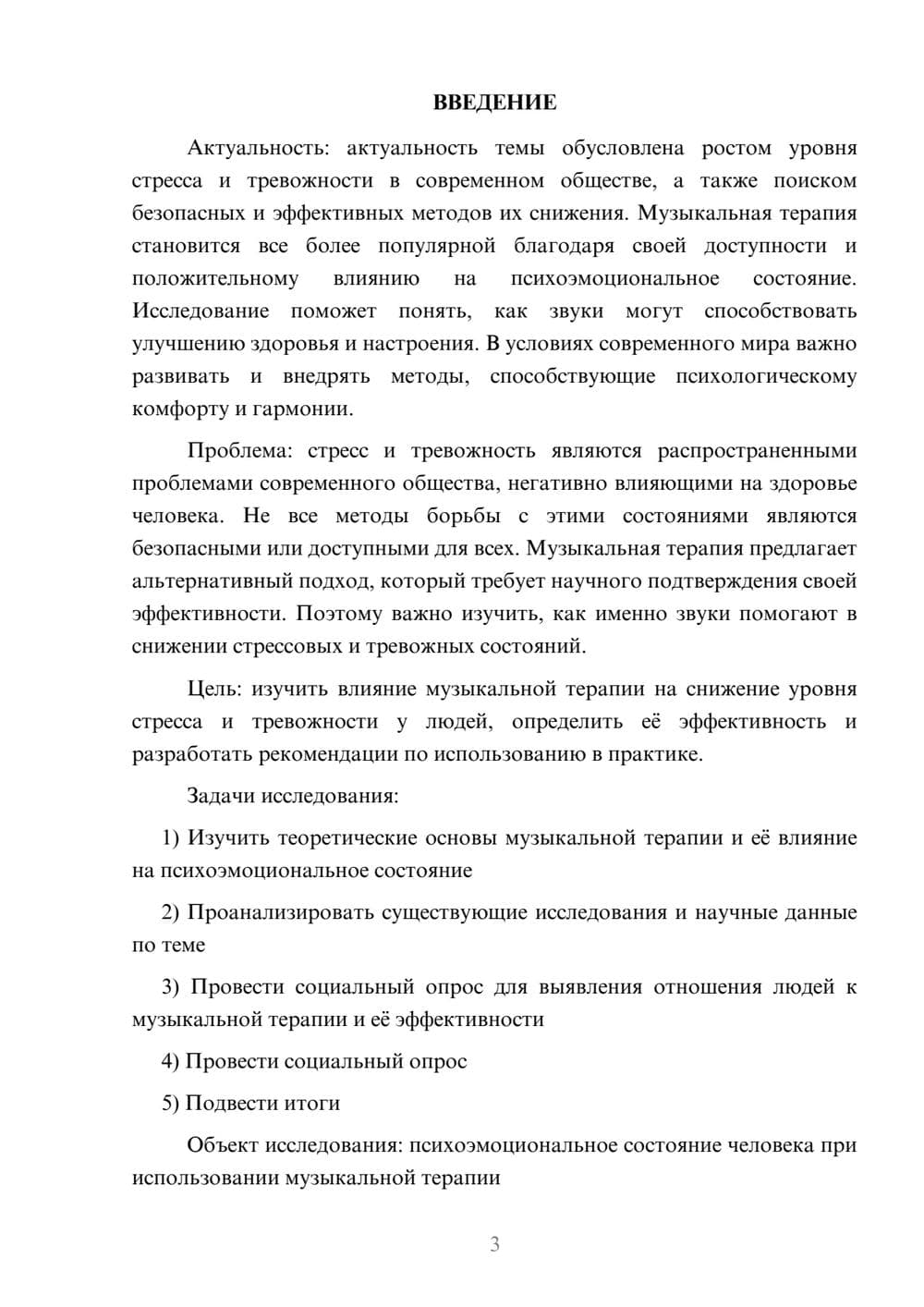 ВВЕДЕНИЕ

Актуальность: актуальность темы обусловлена ростом уровня стресса и тревожности в современном обществе, а также поиском безопасных и эффективных методов их снижения. Музыкальная терапия становится все более популярной благодаря своей доступности и положительному влиянию на психоэмоциональное состояние. Исследование поможет понять, как звуки могут способствовать улучшению здоровья и настроения. В условиях современного мира важно развивать и внедрять методы, способствующие психологическому комфорту и гармонии.

Проблема: стресс и тревожность являются распространенными проблемами современного общества, негативно влияющими на здоровье человека. Не все методы борьбы с этими состояниями являются безопасными или доступными для всех. Музыкальная терапия предлагает альтернативный подход, который требует научного подтверждения своей эффективности. Поэтому важно изучить, как именно звуки помогают в снижении стрессовых и тревожных состояний.

Цель: изучить влияние музыкальной терапии на снижение уровня стресса и тревожности у людей, определить её эффективность и разработать рекомендации по использованию в практике.

Задачи исследования:

1) Изучить теоретические основы музыкальной терапии и её влияние на психоэмоциональное состояние

2) Проанализировать существующие исследования и научные данные по теме

3) Провести социальный опрос для выявления отношения людей к музыкальной терапии и её эффективности

4) Провести социальный опрос

5) Подвести итоги

Объект исследования: психоэмоциональное состояние человека при использовании музыкальной терапии

3